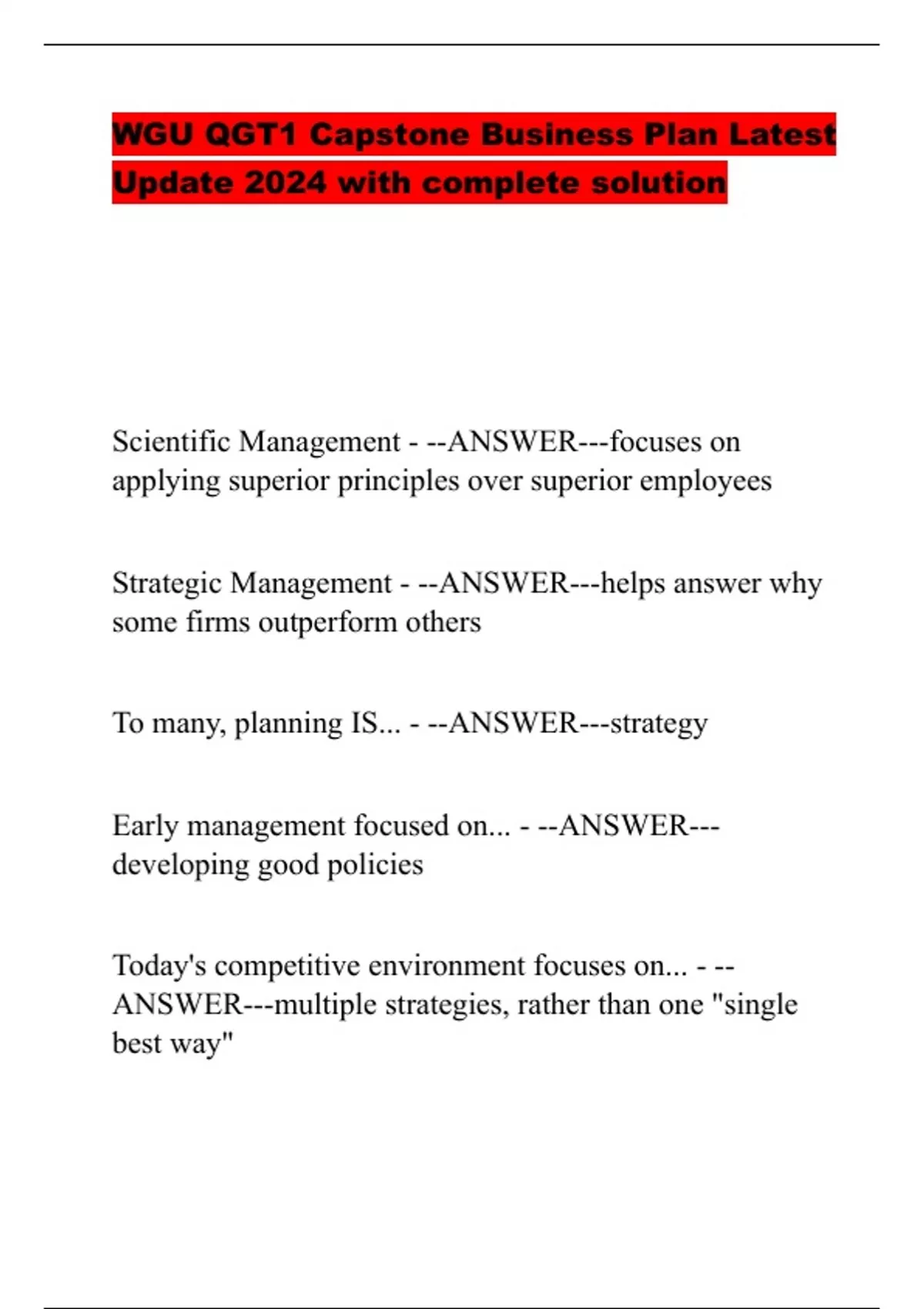 WGU QGT1 Capstone Business Plan Latest Update 2024 with complete solution

Scientific Management - --ANSWER---focuses on applying superior principles over superior employees

Strategic Management - --ANSWER---helps answer why some firms outperform others

To many, planning IS... - --ANSWER---strategy

Early management focused on... - --ANSWER---developing good policies

Today's competitive environment focuses on... - --ANSWER---multiple strategies, rather than one "single best way"